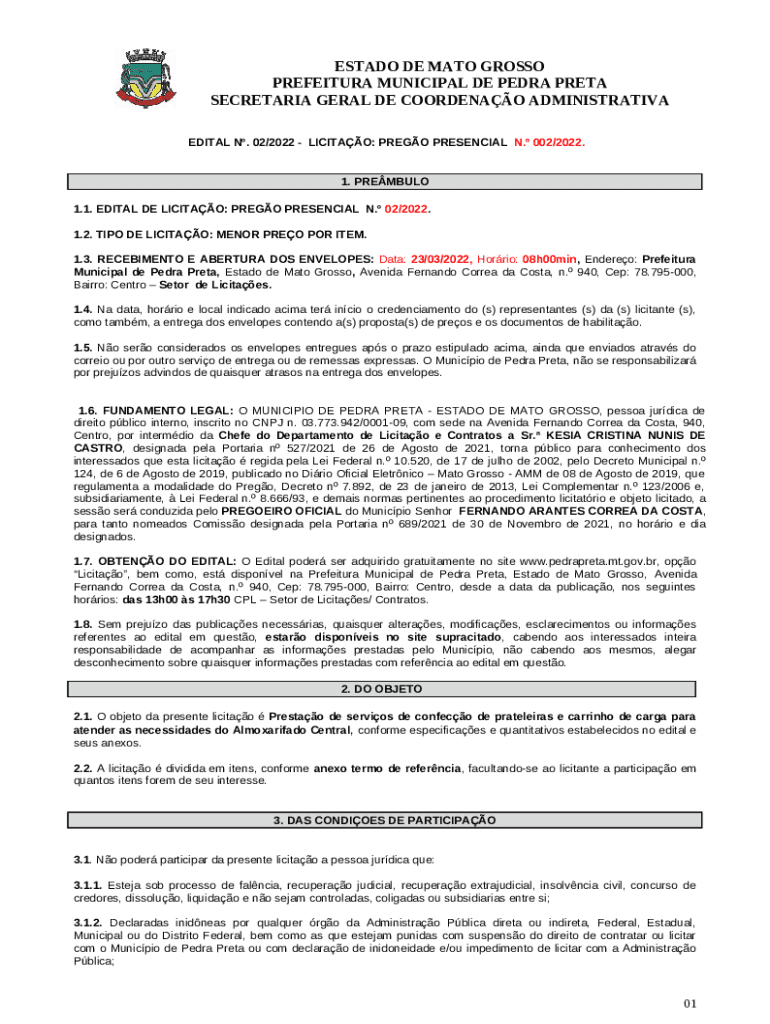 ESTADO DE MATO GROSSO
PREFEITURA MUNICIPAL DE PEDRA PRETA
SECRETARIA GERAL DE COORDENAÇÃO ADMINISTRATIVA

EDITAL Nº. 02/2022 - LICITAÇÃO: PREGÃO PRESENCIAL N.º 002/2022.

1. PREÂMBULO

1.1. EDITAL DE LICITAÇÃO: PREGÃO PRESENCIAL N.º 02/2022.

1.2. TIPO DE LICITAÇÃO: MENOR PREÇO POR ITEM.

1.3. RECEBIMENTO E ABERTURA DOS ENVELOPES: Data: 23/03/2022, Horário: 08h00min, Endereço: Prefeitura Municipal de Pedra Preta, Estado de Mato Grosso, Avenida Fernando Correa da Costa, n.º 940, Cep: 78.795-000, Bairro: Centro – Setor de Licitações.

1.4. Na data, horário e local indicado acima terá início o credenciamento do (s) representantes (s) da (s) licitante (s), como também, a entrega dos envelopes contendo a(s) proposta(s) de preços e os documentos de habilitação.

1.5. Não serão considerados os envelopes entregues após o prazo estipulado acima, ainda que enviados através do correio ou por outro serviço de entrega ou de remessas expressas. O Município de Pedra Preta, não se responsabilizará por prejuízos advindos de quaisquer atrasos na entrega dos envelopes.

1.6. FUNDAMENTO LEGAL: O MUNICIPIO DE PEDRA PRETA - ESTADO DE MATO GROSSO, pessoa jurídica de direito público interno, inscrito no CNPJ n. 03.773.942/0001-09, com sede na Avenida Fernando Correa da Costa, 940, Centro, por intermédio da Chefe do Departamento de Licitação e Contratos a Sr.ª KESIA CRISTINA NUNIS DE CASTRO, designada pela Portaria nº 527/2021 de 26 de Agosto de 2021, torna público para conhecimento dos interessados que esta licitação é regida pela Lei Federal n.º 10.520, de 17 de julho de 2002, pelo Decreto Municipal n.º 124, de 6 de Agosto de 2019, publicado no Diário Oficial Eletrônico – Mato Grosso - AMM de 08 de Agosto de 2019, que regulamenta a modalidade do Pregão, Decreto nº 7.892, de 23 de janeiro de 2013, Lei Complementar n.º 123/2006 e, subsidiariamente, à Lei Federal n.º 8.666/93, e demais normas pertinentes ao procedimento licitatório e objeto licitado, a sessão será conduzida pelo PREGOEIRO OFICIAL do Município Senhor FERNANDO ARANTES CORREA DA COSTA, para tanto nomeados Comissão designada pela Portaria nº 689/2021 de 30 de Novembro de 2021, no horário e dia designados.

1.7. OBTENÇÃO DO EDITAL: O Edital poderá ser adquirido gratuitamente no site www.pedrapreta.mt.gov.br, opção "Licitação", bem como, está disponível na Prefeitura Municipal de Pedra Preta, Estado de Mato Grosso, Avenida Fernando Correa da Costa, n.º 940, Cep: 78.795-000, Bairro: Centro, desde a data da publicação, nos seguintes horários: das 13h00 às 17h30 CPL – Setor de Licitações/ Contratos.

1.8. Sem prejuízo das publicações necessárias, quaisquer alterações, modificações, esclarecimentos ou informações referentes ao edital em questão, estarão disponíveis no site supracitado, cabendo aos interessados inteira responsabilidade de acompanhar as informações prestadas pelo Município, não cabendo aos mesmos, alegar desconhecimento sobre quaisquer informações prestadas com referência ao edital em questão.

2. DO OBJETO

2.1. O objeto da presente licitação é Prestação de serviços de confecção de prateleiras e carrinho de carga para atender as necessidades do Almoxarifado Central, conforme especificações e quantitativos estabelecidos no edital e seus anexos.

2.2. A licitação é dividida em itens, conforme anexo termo de referência, facultando-se ao licitante a participação em quantos itens forem de seu interesse.

3. DAS CONDIÇOES DE PARTICIPAÇÃO

3.1. Não poderá participar da presente licitação a pessoa jurídica que:

3.1.1. Esteja sob processo de falência, recuperação judicial, recuperação extrajudicial, insolvência civil, concurso de credores, dissolução, liquidação e não sejam controladas, coligadas ou subsidiarias entre si;

3.1.2. Declaradas inidôneas por qualquer órgão da Administração Pública direta ou indireta, Federal, Estadual, Municipal ou do Distrito Federal, bem como as que estejam punidas com suspensão do direito de contratar ou licitar com o Município de Pedra Preta ou com declaração de inidoneidade e/ou impedimento de licitar com a Administração Pública;

01